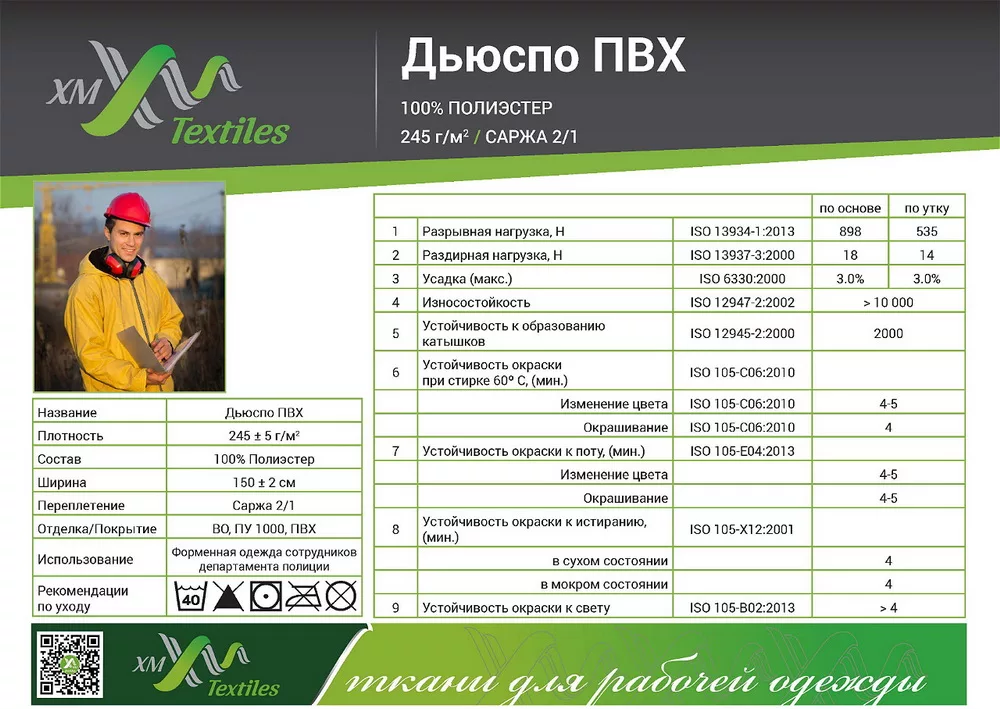 XM Textiles

Дьюспо ПВХ

100% ПОЛИЭСТЕР

245 г/м² / САРЖА 2/1

| Название | Дьюспо ПВХ |
|---|---|
| Плотность | 245 ± 5 г/м² |
| Состав | 100% Полиэстер |
| Ширина | 150 ± 2 см |
| Переплетение | Саржа 2/1 |
| Отделка/Покрытие | ВО, ПУ 1000, ПВХ |
| Использование | Форменная одежда сотрудников департамента полиции |
| Рекомендации по уходу | 40 |

| | | | по основе | по утку |
|---|---|---|---|---|
| 1 | Разрывная нагрузка, Н | ISO 13934-1:2013 | 898 | 535 |
| 2 | Раздирная нагрузка, Н | ISO 13937-3:2000 | 18 | 14 |
| 3 | Усадка (макс.) | ISO 6330:2000 | 3.0% | 3.0% |
| 4 | Износостойкость | ISO 12947-2:2002 | > 10 000 | |
| 5 | Устойчивость к образованию катышков | ISO 12945-2:2000 | 2000 | |
| 6 | Устойчивость окраски при стирке 60° С, (мин.) | ISO 105-C06:2010 | | |
| | Изменение цвета | ISO 105-C06:2010 | 4-5 | |
| | Окрашивание | ISO 105-C06:2010 | 4 | |
| 7 | Устойчивость окраски к поту, (мин.) | ISO 105-E04:2013 | | |
| | Изменение цвета | | 4-5 | |
| | Окрашивание | | 4-5 | |
| 8 | Устойчивость окраски к истиранию, (мин.) | ISO 105-X12:2001 | | |
| | в сухом состоянии | | 4 | |
| | в мокром состоянии | | 4 | |
| 9 | Устойчивость окраски к свету | ISO 105-B02:2013 | > 4 | |

XM Textiles

ткани для рабочей одежды